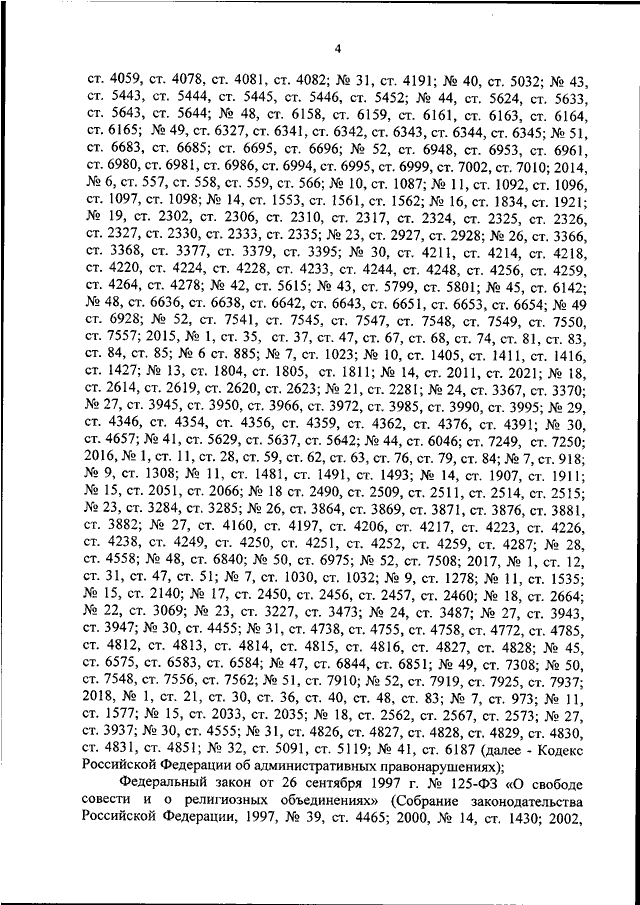 4

ст. 4059, ст. 4078, ст. 4081, ст. 4082; № 31, ст. 4191; № 40, ст. 5032; № 43, ст. 5443, ст. 5444, ст. 5445, ст. 5446, ст. 5452; № 44, ст. 5624, ст. 5633, ст. 5643, ст. 5644; № 48, ст. 6158, ст. 6159, ст. 6161, ст. 6163, ст. 6164, ст. 6165; № 49, ст. 6327, ст. 6341, ст. 6342, ст. 6343, ст. 6344, ст. 6345; № 51, ст. 6683, ст. 6685; ст. 6695, ст. 6696; № 52, ст. 6948, ст. 6953, ст. 6961, ст. 6980, ст. 6981, ст. 6986, ст. 6994, ст. 6995, ст. 6999, ст. 7002, ст. 7010; 2014, № 6, ст. 557, ст. 558, ст. 559, ст. 566; № 10, ст. 1087; № 11, ст. 1092, ст. 1096, ст. 1097, ст. 1098; № 14, ст. 1553, ст. 1561, ст. 1562; № 16, ст. 1834, ст. 1921; № 19, ст. 2302, ст. 2306, ст. 2310, ст. 2317, ст. 2324, ст. 2325, ст. 2326, ст. 2327, ст. 2330, ст. 2333, ст. 2335; № 23, ст. 2927, ст. 2928; № 26, ст. 3366, ст. 3368, ст. 3377, ст. 3379, ст. 3395; № 30, ст. 4211, ст. 4214, ст. 4218, ст. 4220, ст. 4224, ст. 4228, ст. 4233, ст. 4244, ст. 4248, ст. 4256, ст. 4259, ст. 4264, ст. 4278; № 42, ст. 5615; № 43, ст. 5799, ст. 5801; № 45, ст. 6142; № 48, ст. 6636, ст. 6638, ст. 6642, ст. 6643, ст. 6651, ст. 6653, ст. 6654; № 49 ст. 6928; № 52, ст. 7541, ст. 7545, ст. 7547, ст. 7548, ст. 7549, ст. 7550, ст. 7557; 2015, № 1, ст. 35, ст. 37, ст. 47, ст. 67, ст. 68, ст. 74, ст. 81, ст. 83, ст. 84, ст. 85; № 6 ст. 885; № 7, ст. 1023; № 10, ст. 1405, ст. 1411, ст. 1416, ст. 1427; № 13, ст. 1804, ст. 1805, ст. 1811; № 14, ст. 2011, ст. 2021; № 18, ст. 2614, ст. 2619, ст. 2620, ст. 2623; № 21, ст. 2281; № 24, ст. 3367, ст. 3370; № 27, ст. 3945, ст. 3950, ст. 3966, ст. 3972, ст. 3985, ст. 3990, ст. 3995; № 29, ст. 4346, ст. 4354, ст. 4356, ст. 4359, ст. 4362, ст. 4376, ст. 4391; № 30, ст. 4657; № 41, ст. 5629, ст. 5637, ст. 5642; № 44, ст. 6046; ст. 7249, ст. 7250; 2016, № 1, ст. 11, ст. 28, ст. 59, ст. 62, ст. 63, ст. 76, ст. 79, ст. 84; № 7, ст. 918; № 9, ст. 1308; № 11, ст. 1481, ст. 1491, ст. 1493; № 14, ст. 1907, ст. 1911; № 15, ст. 2051, ст. 2066; № 18 ст. 2490, ст. 2509, ст. 2511, ст. 2514, ст. 2515; № 23, ст. 3284, ст. 3285; № 26, ст. 3864, ст. 3869, ст. 3871, ст. 3876, ст. 3881, ст. 3882; № 27, ст. 4160, ст. 4197, ст. 4206, ст. 4217, ст. 4223, ст. 4226, ст. 4238, ст. 4249, ст. 4250, ст. 4251, ст. 4252, ст. 4259, ст. 4287; № 28, ст. 4558; № 48, ст. 6840; № 50, ст. 6975; № 52, ст. 7508; 2017, № 1, ст. 12, ст. 31, ст. 47, ст. 51; № 7, ст. 1030, ст. 1032; № 9, ст. 1278; № 11, ст. 1535; № 15, ст. 2140; № 17, ст. 2450, ст. 2456, ст. 2457, ст. 2460; № 18, ст. 2664; № 22, ст. 3069; № 23, ст. 3227, ст. 3473; № 24, ст. 3487; № 27, ст. 3943, ст. 3947; № 30, ст. 4455; № 31, ст. 4738, ст. 4755, ст. 4758, ст. 4772, ст. 4785, ст. 4812, ст. 4813, ст. 4814, ст. 4815, ст. 4816, ст. 4827, ст. 4828; № 45, ст. 6575, ст. 6583, ст. 6584; № 47, ст. 6844, ст. 6851; № 49, ст. 7308; № 50, ст. 7548, ст. 7556, ст. 7562; № 51, ст. 7910; № 52, ст. 7919, ст. 7925, ст. 7937; 2018, № 1, ст. 21, ст. 30, ст. 36, ст. 40, ст. 48, ст. 83; № 7, ст. 973; № 11, ст. 1577; № 15, ст. 2033, ст. 2035; № 18, ст. 2562, ст. 2567, ст. 2573; № 27, ст. 3937; № 30, ст. 4555; № 31, ст. 4826, ст. 4827, ст. 4828, ст. 4829, ст. 4830, ст. 4831, ст. 4851; № 32, ст. 5091, ст. 5119; № 41, ст. 6187 (далее - Кодекс Российской Федерации об административных правонарушениях);

Федеральный закон от 26 сентября 1997 г. № 125-ФЗ «О свободе совести и о религиозных объединениях» (Собрание законодательства Российской Федерации, 1997, № 39, ст. 4465; 2000, № 14, ст. 1430; 2002,